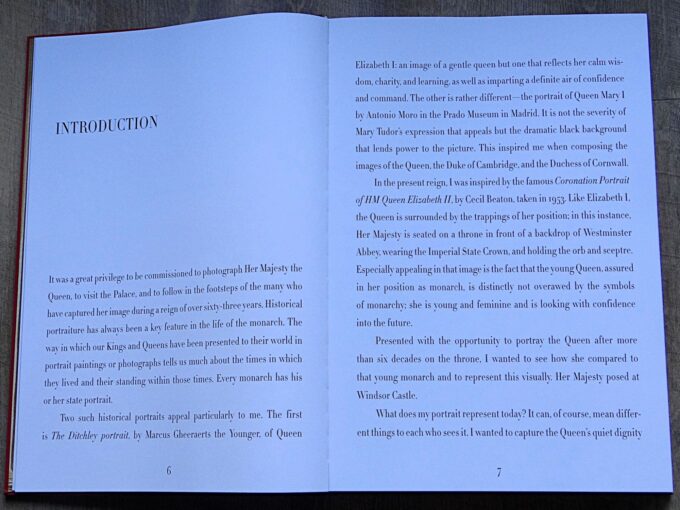 INTRODUCTION

It was a great privilege to be commissioned to photograph Her Majesty the Queen, to visit the Palace, and to follow in the footsteps of the many who have captured her image during a reign of over sixty-three years. Historical portraiture has always been a key feature in the life of the monarch. The way in which our Kings and Queens have been presented to their world in portrait paintings or photographs tells us much about the times in which they lived and their standing within those times. Every monarch has his or her state portrait.

Two such historical portraits appeal particularly to me. The first is The Ditchley portrait, by Marcus Gheeraerts the Younger, of Queen

6

Elizabeth I: an image of a gentle queen but one that reflects her calm wisdom, charity, and learning, as well as imparting a definite air of confidence and command. The other is rather different—the portrait of Queen Mary I by Antonio Moro in the Prado Museum in Madrid. It is not the severity of Mary Tudor's expression that appeals but the dramatic black background that lends power to the picture. This inspired me when composing the images of the Queen, the Duke of Cambridge, and the Duchess of Cornwall.

In the present reign, I was inspired by the famous Coronation Portrait of HM Queen Elizabeth II, by Cecil Beaton, taken in 1953. Like Elizabeth I, the Queen is surrounded by the trappings of her position; in this instance, Her Majesty is seated on a throne in front of a backdrop of Westminster Abbey, wearing the Imperial State Crown, and holding the orb and sceptre. Especially appealing in that image is the fact that the young Queen, assured in her position as monarch, is distinctly not overawed by the symbols of monarchy; she is young and feminine and is looking with confidence into the future.

Presented with the opportunity to portray the Queen after more than six decades on the throne, I wanted to see how she compared to that young monarch and to represent this visually. Her Majesty posed at Windsor Castle.

What does my portrait represent today? It can, of course, mean different things to each who sees it. I wanted to capture the Queen's quiet dignity

7